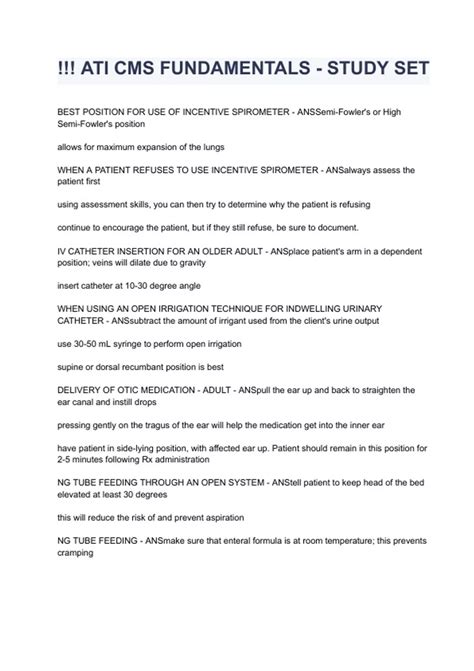 !!! ATI CMS FUNDAMENTALS - STUDY SET

BEST POSITION FOR USE OF INCENTIVE SPIROMETER - ANSSemi-Fowler's or High Semi-Fowler's position

allows for maximum expansion of the lungs

WHEN A PATIENT REFUSES TO USE INCENTIVE SPIROMETER - ANSalways assess the patient first

using assessment skills, you can then try to determine why the patient is refusing

continue to encourage the patient, but if they still refuse, be sure to document.

IV CATHETER INSERTION FOR AN OLDER ADULT - ANSplace patient's arm in a dependent position; veins will dilate due to gravity

insert catheter at 10-30 degree angle

WHEN USING AN OPEN IRRIGATION TECHNIQUE FOR INDWELLING URINARY CATHETER - ANSsubtract the amount of irrigant used from the client's urine output

use 30-50 mL syringe to perform open irrigation

supine or dorsal recumbant position is best

DELIVERY OF OTIC MEDICATION - ADULT - ANSpull the ear up and back to straighten the ear canal and instill drops

pressing gently on the tragus of the ear will help the medication get into the inner ear

have patient in side-lying position, with affected ear up. Patient should remain in this position for 2-5 minutes following Rx administration

NG TUBE FEEDING THROUGH AN OPEN SYSTEM - ANStell patient to keep head of the bed elevated at least 30 degrees

this will reduce the risk of and prevent aspiration

NG TUBE FEEDING - ANSmake sure that enteral formula is at room temperature; this prevents cramping